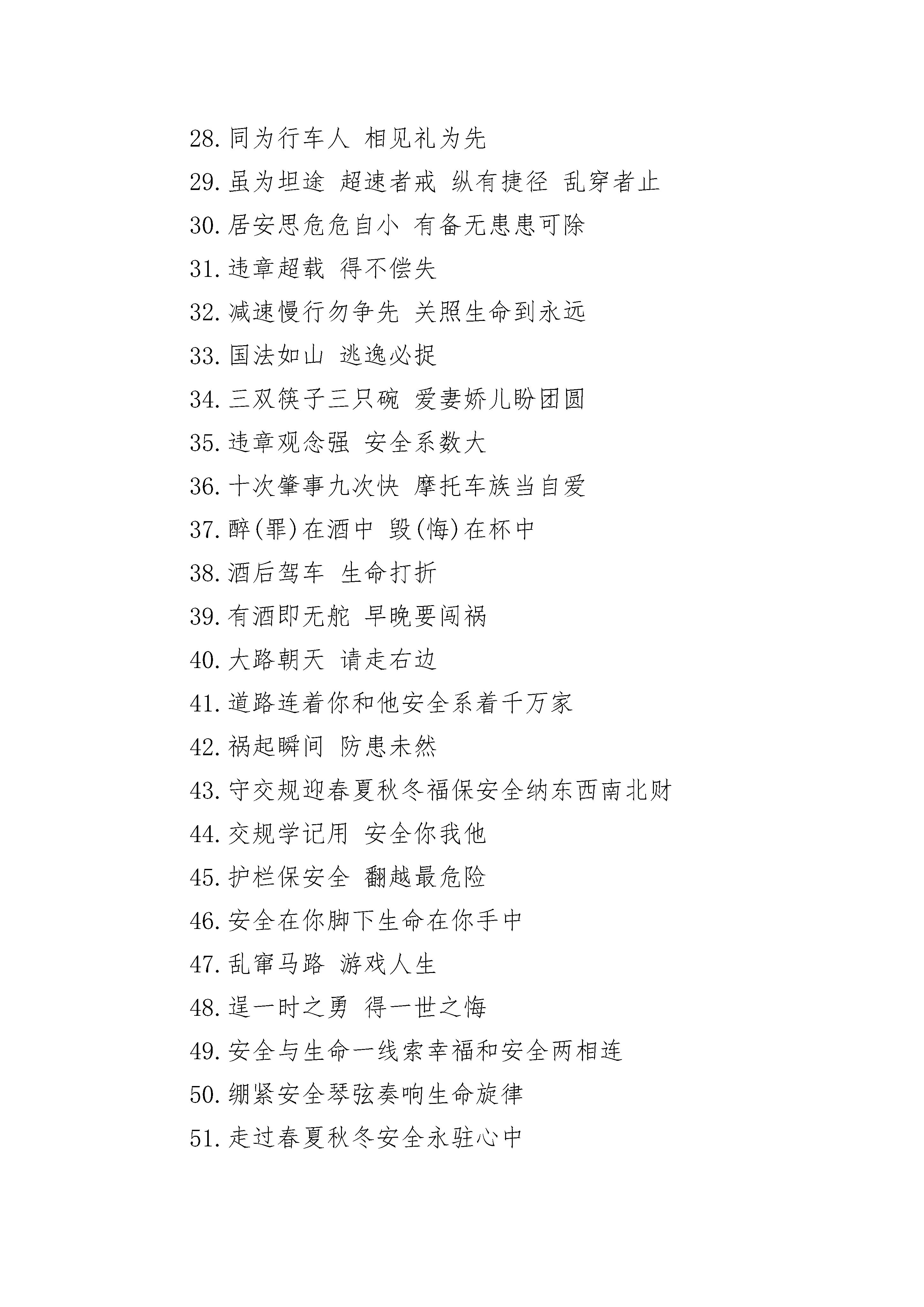 28. 同为行车人 相见礼为先

29. 虽为坦途 超速者戒 纵有捷径 乱穿者止

30. 居安思危危自小 有备无患患可除

31. 违章超载 得不偿失

32. 减速慢行勿争先 关照生命到永远

33. 国法如山 逃逸必捉

34. 三双筷子三只碗 爱妻娇儿盼团圆

35. 违章观念强 安全系数大

36. 十次肇事九次快 摩托车族当自爱

37. 醉(罪)在酒中 毁(悔)在杯中

38. 酒后驾车 生命打折

39. 有酒即无舵 早晚要闯祸

40. 大路朝天 请走右边

41. 道路连着你和他安全系着千万家

42. 祸起瞬间 防患未然

43. 守交规迎春夏秋冬福保安全纳东西南北财

44. 交规学记用 安全你我他

45. 护栏保安全 翻越最危险

46. 安全在你脚下生命在你手中

47. 乱窜马路 游戏人生

48. 逞一时之勇 得一世之悔

49. 安全与生命一线索幸福和安全两相连

50. 绷紧安全琴弦奏响生命旋律

51. 走过春夏秋冬安全永驻心中